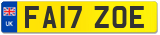 UK
FA17 ZOE